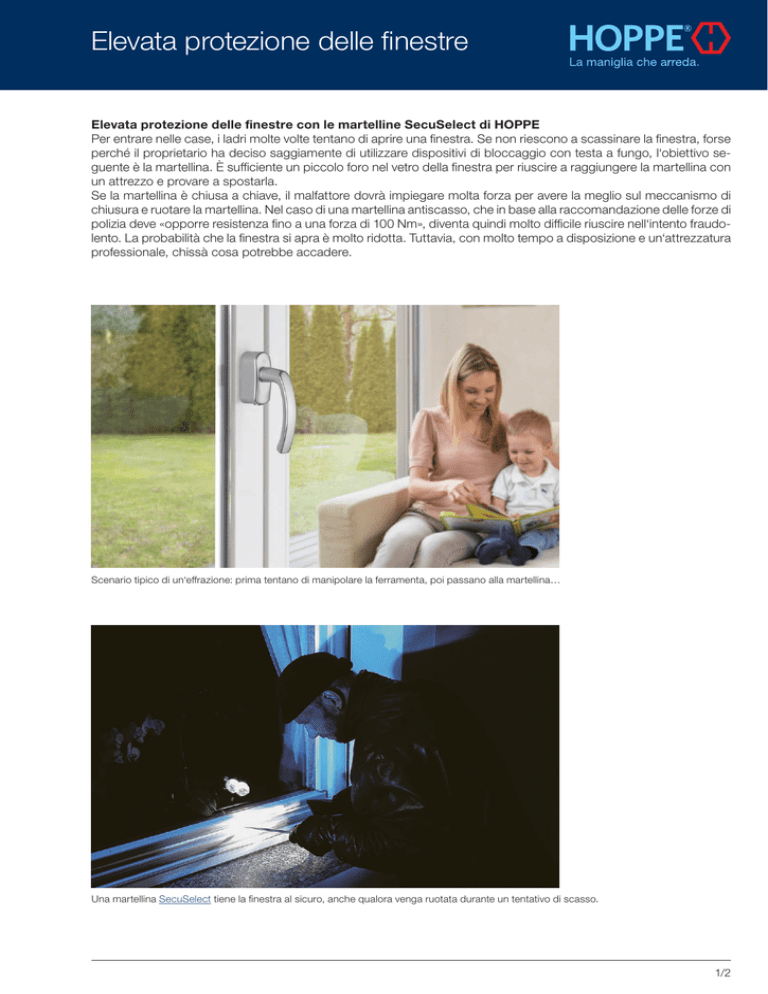 Elevata protezione delle finestre

HOPPE®

La maniglia che arreda.

**Elevata protezione delle finestre con le martelline SecuSelect di HOPPE**
Per entrare nelle case, i ladri molte volte tentano di aprire una finestra. Se non riescono a scassinare la finestra, forse perché il proprietario ha deciso saggiamente di utilizzare dispositivi di bloccaggio con testa a fungo, l'obiettivo seguente è la martellina. È sufficiente un piccolo foro nel vetro della finestra per riuscire a raggiungere la martellina con un attrezzo e provare a spostarla.
Se la martellina è chiusa a chiave, il malfattore dovrà impiegare molta forza per avere la meglio sul meccanismo di chiusura e ruotare la martellina. Nel caso di una martellina antiscasso, che in base alla raccomandazione delle forze di polizia deve «opporre resistenza fino a una forza di 100 Nm», diventa quindi molto difficile riuscire nell'intento fraudolento. La probabilità che la finestra si apra è molto ridotta. Tuttavia, con molto tempo a disposizione e un'attrezzatura professionale, chissà cosa potrebbe accadere.

Scenario tipico di un'effrazione: prima tentano di manipolare la ferramenta, poi passano alla martellina…

Una martellina SecuSelect tiene la finestra al sicuro, anche qualora venga ruotata durante un tentativo di scasso.

1/2